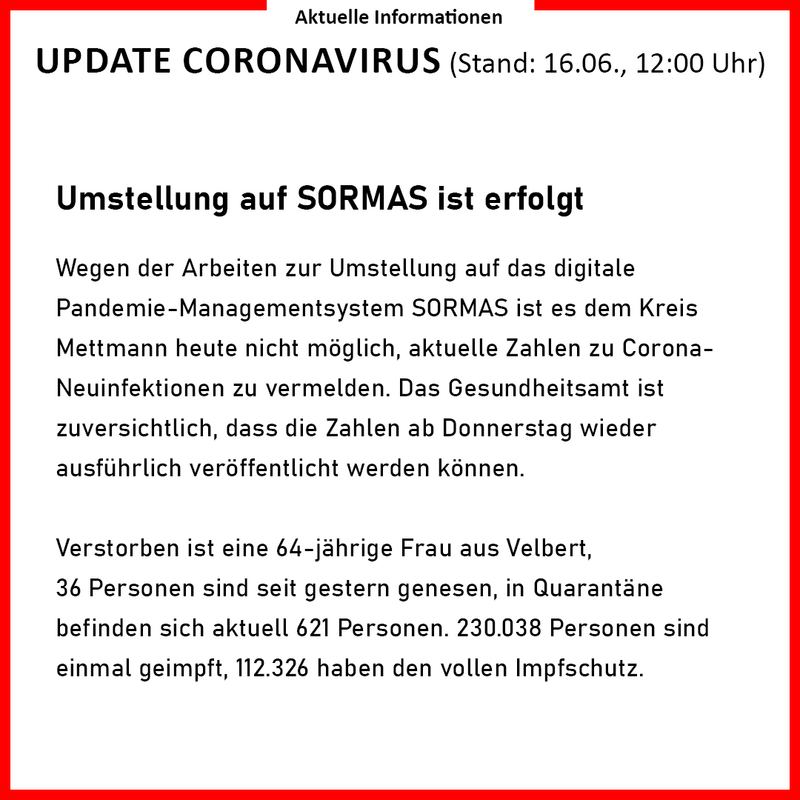 Aktuelle Informationen

UPDATE CORONAVIRUS (Stand: 16.06., 12:00 Uhr)

Umstellung auf SORMAS ist erfolgt

Wegen der Arbeiten zur Umstellung auf das digitale Pandemie-Managementsystem SORMAS ist es dem Kreis Mettmann heute nicht möglich, aktuelle Zahlen zu Corona-Neuinfektionen zu vermelden. Das Gesundheitsamt ist zuversichtlich, dass die Zahlen ab Donnerstag wieder ausführlich veröffentlicht werden können.

Verstorben ist eine 64-jährige Frau aus Velbert, 36 Personen sind seit gestern genesen, in Quarantäne befinden sich aktuell 621 Personen. 230.038 Personen sind einmal geimpft, 112.326 haben den vollen Impfschutz.